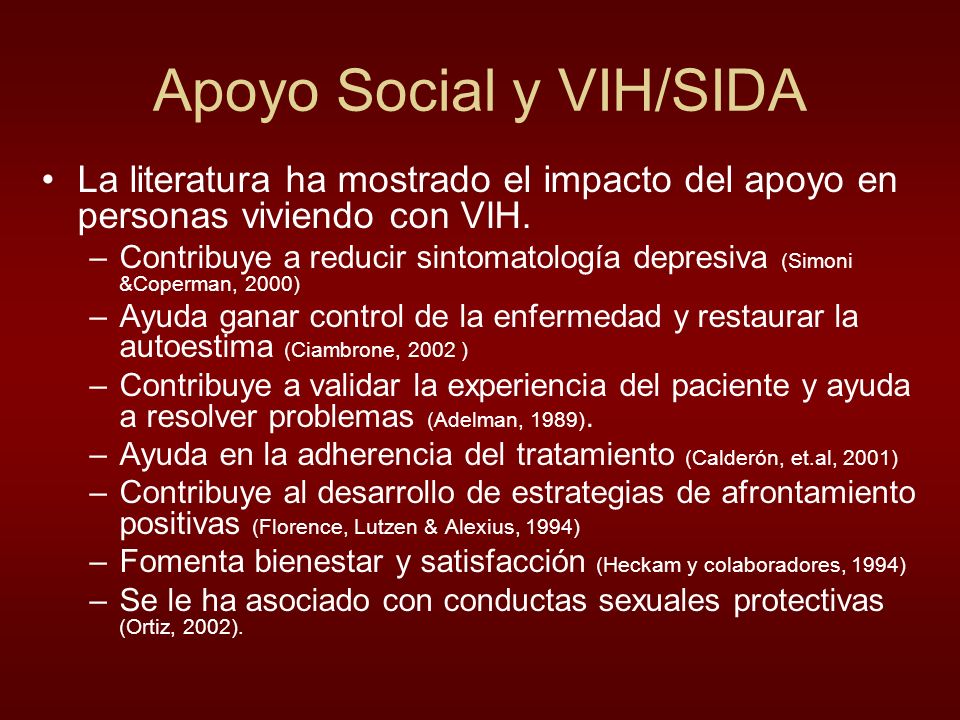 Apoyo Social y VIH/SIDA

• La literatura ha mostrado el impacto del apoyo en personas viviendo con VIH.

– Contribuye a reducir sintomatología depresiva (Simoni &Coperman, 2000)

– Ayuda ganar control de la enfermedad y restaurar la autoestima (Ciambrone, 2002 )

– Contribuye a validar la experiencia del paciente y ayuda a resolver problemas (Adelman, 1989).

– Ayuda en la adherencia del tratamiento (Calderón, et.al, 2001)

– Contribuye al desarrollo de estrategias de afrontamiento positivas (Florence, Lutzen & Alexius, 1994)

– Fomenta bienestar y satisfacción (Heckam y colaboradores, 1994)

– Se le ha asociado con conductas sexuales protectivas (Ortiz, 2002).